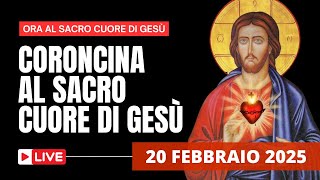 ORA AL SACRO CUORE DI GESÙ

CORONCINA AL SACRO CUORE DI GESÙ

LIVE

20 FEBBRAIO 2025